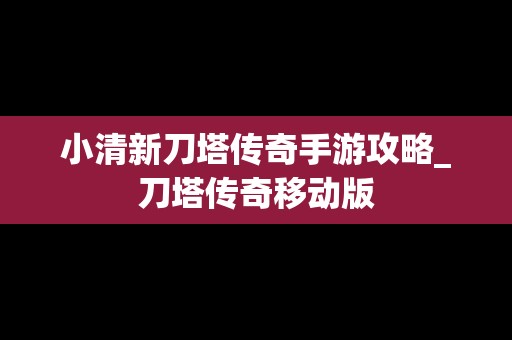 小清新刀塔传奇手游攻略_刀塔传奇移动版